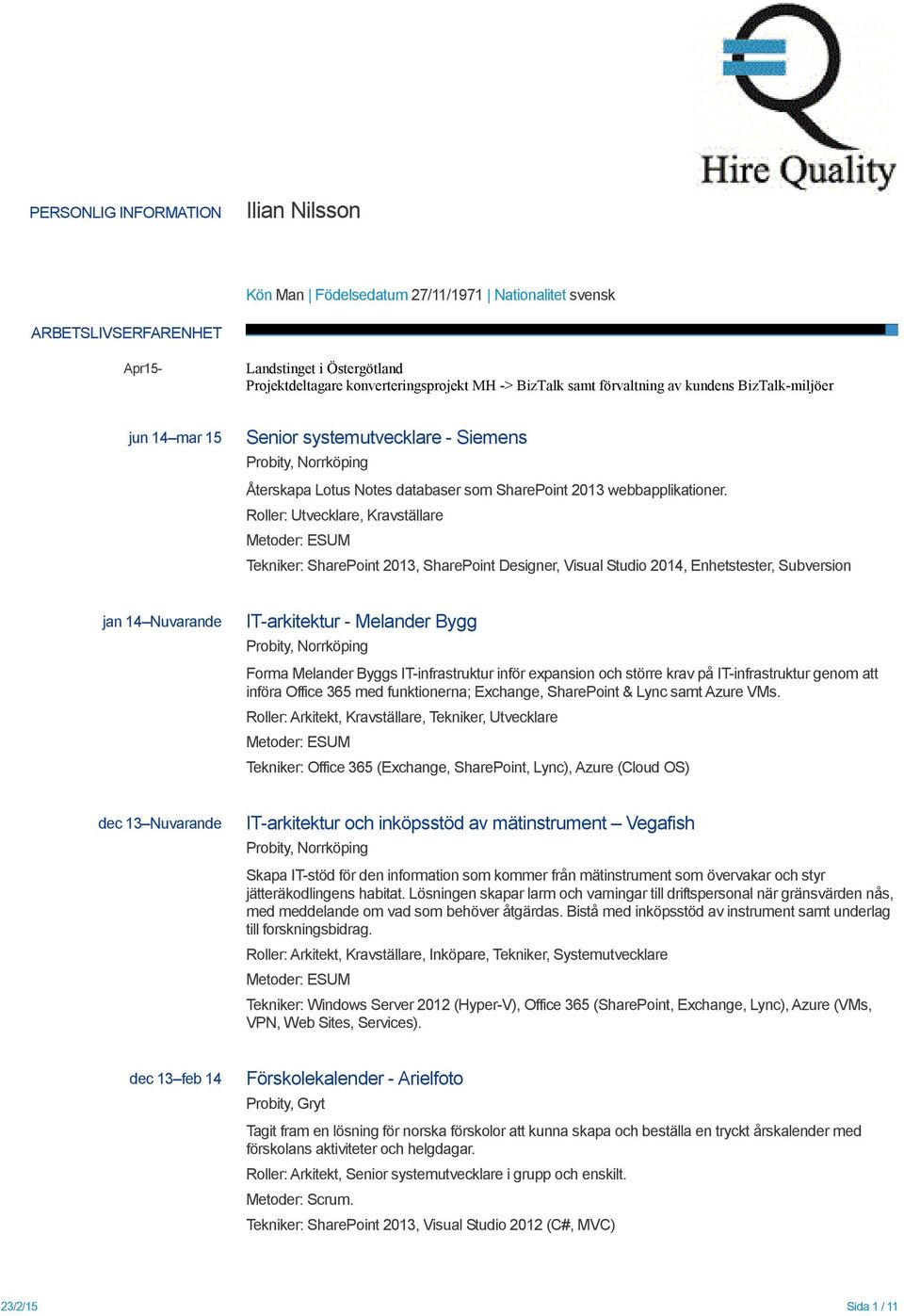 Hire Quality

PERSONLIG INFORMATION

Ilian Nilsson

Kön Man | Födelsedatum 27/11/1971 | Nationalitet svensk

ARBETSLIVSERFARENHET

Apr15-

Landstinget i Östergötland
Projektdeltagare konverteringsprojekt MH -> BizTalk samt förvaltning av kundens BizTalk-miljöer

jun 14–mar 15

Senior systemutvecklare - Siemens
Probity, Norrköping

Återskapa Lotus Notes databaser som SharePoint 2013 webbapplikationer.

Roller: Utvecklare, Kravställare

Metoder: ESUM

Tekniker: SharePoint 2013, SharePoint Designer, Visual Studio 2014, Enhetstester, Subversion

jan 14–Nuvarande

IT-arkitektur - Melander Bygg
Probity, Norrköping

Forma Melander Byggs IT-infrastruktur inför expansion och större krav på IT-infrastruktur genom att införa Office 365 med funktionerna; Exchange, SharePoint & Lync samt Azure VMs.

Roller: Arkitekt, Kravställare, Tekniker, Utvecklare

Metoder: ESUM

Tekniker: Office 365 (Exchange, SharePoint, Lync), Azure (Cloud OS)

dec 13–Nuvarande

IT-arkitektur och inköpsstöd av mätinstrument – Vegafish
Probity, Norrköping

Skapa IT-stöd för den information som kommer från mätinstrument som övervakar och styr jätteräkodlingens habitat. Lösningen skapar larm och varningar till driftspersonal när gränsvärden nås, med meddelande om vad som behöver åtgärdas. Bistå med inköpsstöd av instrument samt underlag till forskningsbidrag.

Roller: Arkitekt, Kravställare, Inköpare, Tekniker, Systemutvecklare

Metoder: ESUM

Tekniker: Windows Server 2012 (Hyper-V), Office 365 (SharePoint, Exchange, Lync), Azure (VMs, VPN, Web Sites, Services).

dec 13–feb 14

Förskolekalender - Arielfoto
Probity, Gryt

Tagit fram en lösning för norska förskolor att kunna skapa och beställa en tryckt årskalender med förskolans aktiviteter och helgdagar.

Roller: Arkitekt, Senior systemutvecklare i grupp och enskilt.

Metoder: Scrum.

Tekniker: SharePoint 2013, Visual Studio 2012 (C#, MVC)

23/2/15

Sida 1 / 11